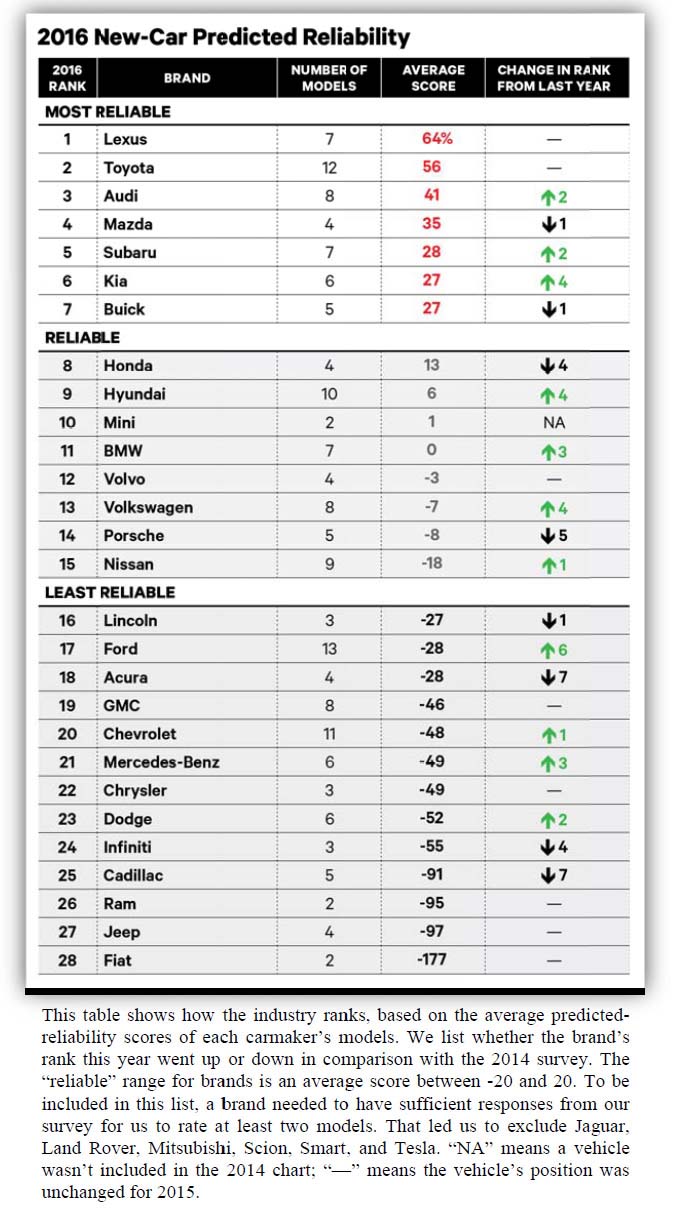 2016 New-Car Predicted Reliability

| 2016 RANK | BRAND | NUMBER OF MODELS | AVERAGE SCORE | CHANGE IN RANK FROM LAST YEAR |
|---|---|---|---|---|
| MOST RELIABLE | | | | |
| 1 | Lexus | 7 | 64% | — |
| 2 | Toyota | 12 | 56 | — |
| 3 | Audi | 8 | 41 | ↑2 |
| 4 | Mazda | 4 | 35 | ↓1 |
| 5 | Subaru | 7 | 28 | ↑2 |
| 6 | Kia | 6 | 27 | ↑4 |
| 7 | Buick | 5 | 27 | ↓1 |
| RELIABLE | | | | |
| 8 | Honda | 4 | 13 | ↓4 |
| 9 | Hyundai | 10 | 6 | ↑4 |
| 10 | Mini | 2 | 1 | NA |
| 11 | BMW | 7 | 0 | ↑3 |
| 12 | Volvo | 4 | -3 | — |
| 13 | Volkswagen | 8 | -7 | ↑4 |
| 14 | Porsche | 5 | -8 | ↓5 |
| 15 | Nissan | 9 | -18 | ↑1 |
| LEAST RELIABLE | | | | |
| 16 | Lincoln | 3 | -27 | ↓1 |
| 17 | Ford | 13 | -28 | ↑6 |
| 18 | Acura | 4 | -28 | ↓7 |
| 19 | GMC | 8 | -46 | — |
| 20 | Chevrolet | 11 | -48 | ↑1 |
| 21 | Mercedes-Benz | 6 | -49 | ↑3 |
| 22 | Chrysler | 3 | -49 | — |
| 23 | Dodge | 6 | -52 | ↑2 |
| 24 | Infiniti | 3 | -55 | ↓4 |
| 25 | Cadillac | 5 | -91 | ↓7 |
| 26 | Ram | 2 | -95 | — |
| 27 | Jeep | 4 | -97 | — |
| 28 | Fiat | 2 | -177 | — |

This table shows how the industry ranks, based on the average predicted-reliability scores of each carmaker's models. We list whether the brand's rank this year went up or down in comparison with the 2014 survey. The "reliable" range for brands is an average score between -20 and 20. To be included in this list, a brand needed to have sufficient responses from our survey for us to rate at least two models. That led us to exclude Jaguar, Land Rover, Mitsubishi, Scion, Smart, and Tesla. "NA" means a vehicle wasn't included in the 2014 chart; "—" means the vehicle's position was unchanged for 2015.